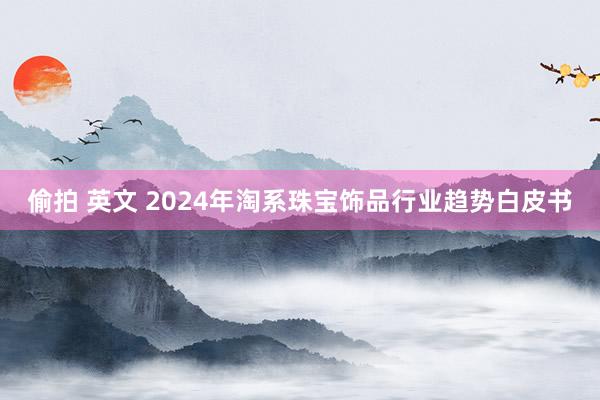 偷拍 英文 2024年淘系珠宝饰品行业趋势白皮书